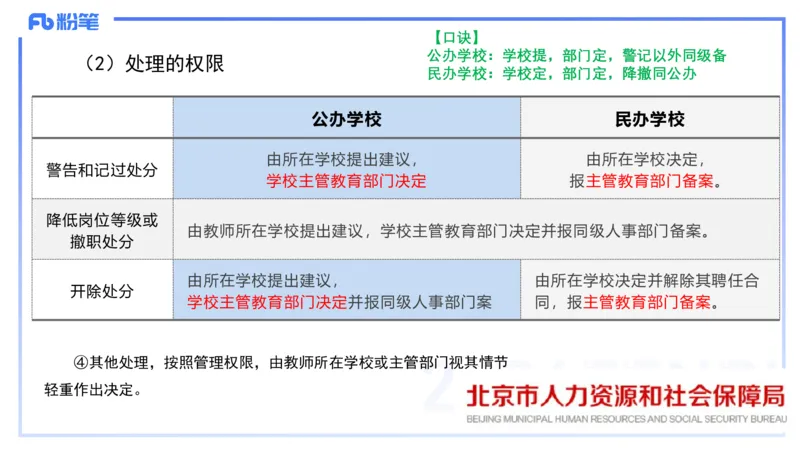 Fb 粉笔

（2）处理的权限

【口诀】
公办学校：学校提，部门定，警记以外同级备
民办学校：学校定，部门定，降撤同公办

| | 公办学校 | 民办学校 |
|---|---|---|
| 警告和记过处分 | 由所在学校提出建议，学校主管教育部门决定 | 由所在学校决定，报主管教育部门备案。 |
| 降低岗位等级或撤职处分 | 由教师所在学校提出建议，学校主管教育部门决定并报同级人事部门备案。 | |
| 开除处分 | 由所在学校提出建议，学校主管教育部门决定并报同级人事部门案 | 由所在学校决定并解除其聘任合同，报主管教育部门备案。 |

④其他处理，按照管理权限，由教师所在学校或主管部门视其情节轻重作出决定。

北京市人力资源和社会保障局
BEIJING MUNICIPAL HUMAN RESOURCES AND SOCIAL SECURITY BUREAU